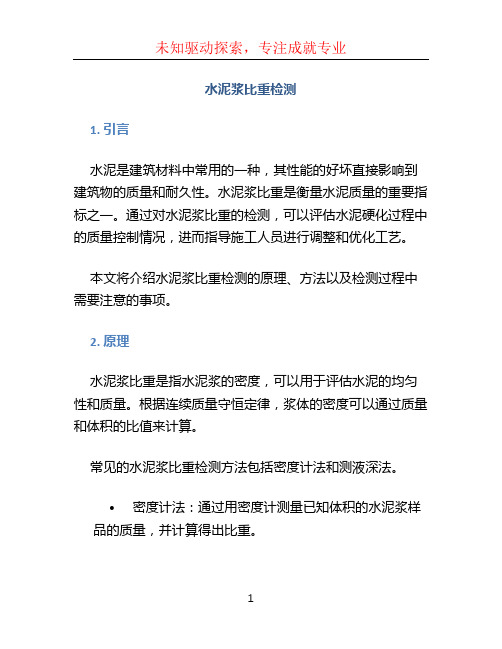 未知驱动探索，专注成就专业

水泥浆比重检测

1. 引言

水泥是建筑材料中常用的一种，其性能的好坏直接影响到建筑物的质量和耐久性。水泥浆比重是衡量水泥质量的重要指标之一。通过对水泥浆比重的检测，可以评估水泥硬化过程中的质量控制情况，进而指导施工人员进行调整和优化工艺。

本文将介绍水泥浆比重检测的原理、方法以及检测过程中需要注意的事项。

2. 原理

水泥浆比重是指水泥浆的密度，可以用于评估水泥的均匀性和质量。根据连续质量守恒定律，浆体的密度可以通过质量和体积的比值来计算。

常见的水泥浆比重检测方法包括密度计法和测液深法。

• 密度计法：通过用密度计测量已知体积的水泥浆样品的质量，并计算得出比重。

1